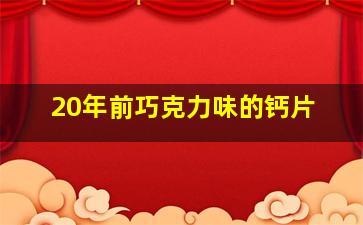 20年前巧克力味的钙片